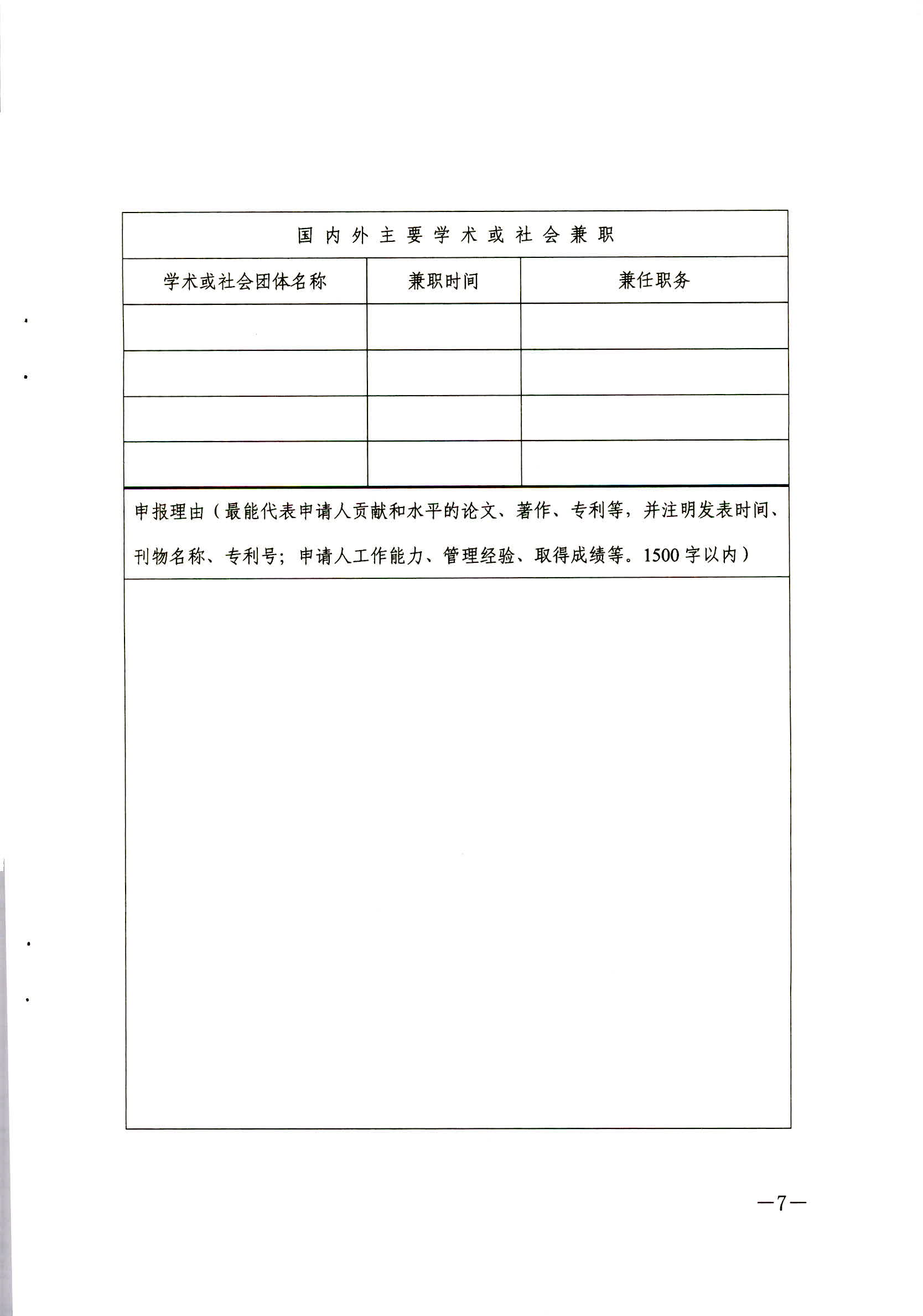 国内外主要学术或社会兼职

| 学术或社会团体名称 | 兼职时间 | 兼任职务 |
|---|---|---|
| | | |
| | | |
| | | |
| | | |

申报理由（最能代表申请人贡献和水平的论文、著作、专利等，并注明发表时间、刊物名称、专利号；申请人工作能力、管理经验、取得成绩等。1500字以内）

—7—